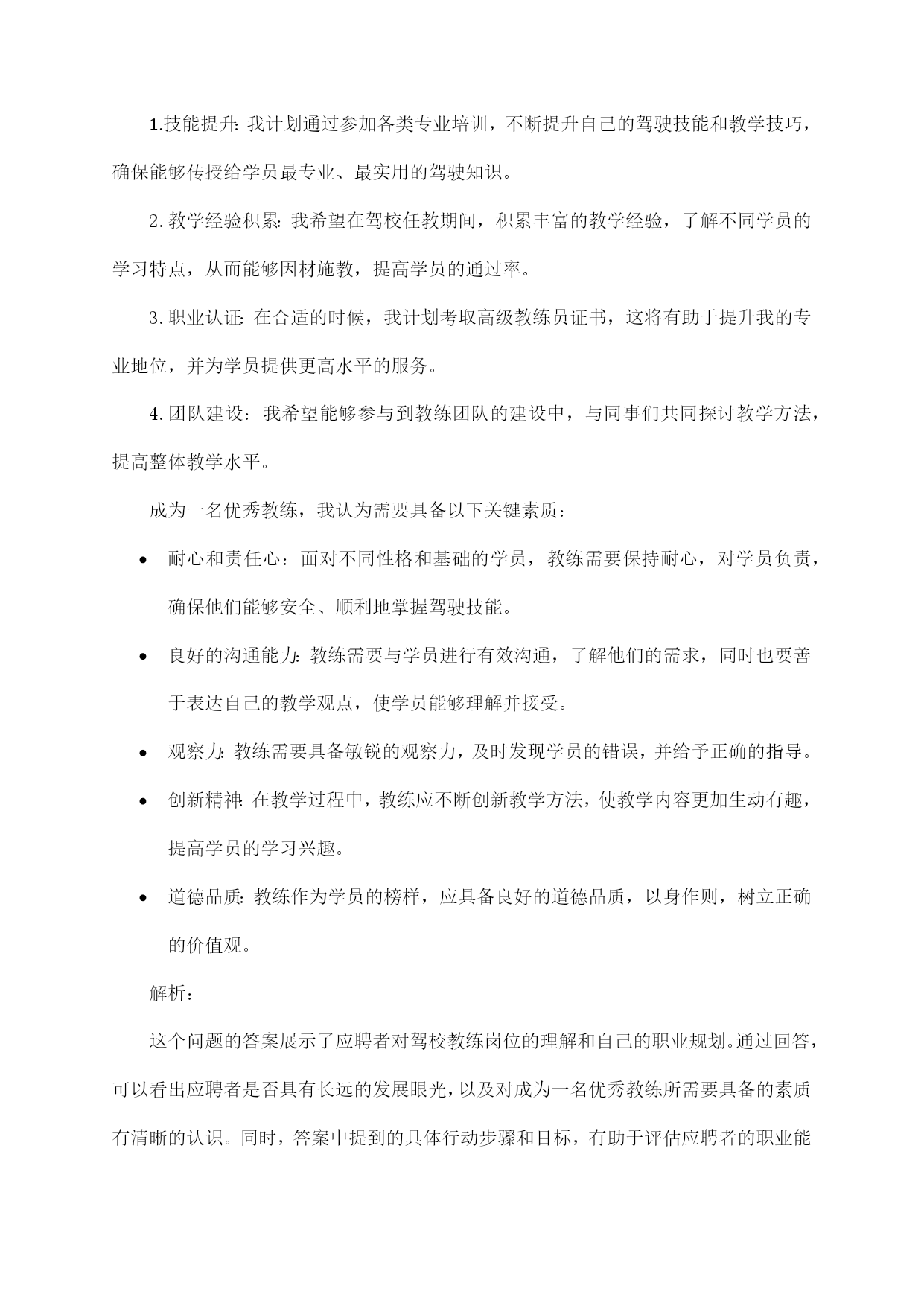 1.技能提升：我计划通过参加各类专业培训，不断提升自己的驾驶技能和教学技巧，确保能够传授给学员最专业、最实用的驾驶知识。

2.教学经验积累：我希望在驾校任教期间，积累丰富的教学经验，了解不同学员的学习特点，从而能够因材施教，提高学员的通过率。

3.职业认证：在合适的时候，我计划考取高级教练员证书，这将有助于提升我的专业地位，并为学员提供更高水平的服务。

4.团队建设：我希望能够参与到教练团队的建设中，与同事们共同探讨教学方法，提高整体教学水平。

成为一名优秀教练，我认为需要具备以下关键素质：

• 耐心和责任心：面对不同性格和基础的学员，教练需要保持耐心，对学员负责，确保他们能够安全、顺利地掌握驾驶技能。

• 良好的沟通能力：教练需要与学员进行有效沟通，了解他们的需求，同时也要善于表达自己的教学观点，使学员能够理解并接受。

• 观察力：教练需要具备敏锐的观察力，及时发现学员的错误，并给予正确的指导。

• 创新精神：在教学过程中，教练应不断创新教学方法，使教学内容更加生动有趣，提高学员的学习兴趣。

• 道德品质：教练作为学员的榜样，应具备良好的道德品质，以身作则，树立正确的价值观。

解析：

这个问题的答案展示了应聘者对驾校教练岗位的理解和自己的职业规划。通过回答，可以看出应聘者是否具有长远的发展眼光，以及对成为一名优秀教练所需要具备的素质有清晰的认识。同时，答案中提到的具体行动步骤和目标，有助于评估应聘者的职业能